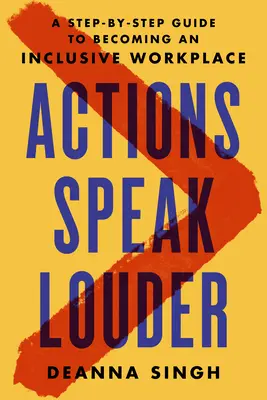 A STEP-BY-STEP GUIDE TO BECOMING AN INCLUSIVE WORKPLACE

ACTIONS SPEAK LOUDER

DEANNA SINGH